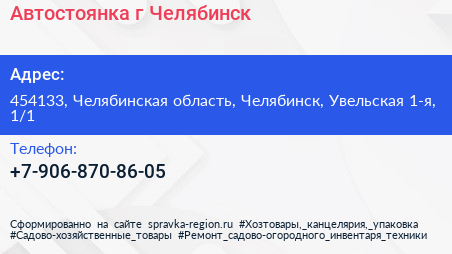 Автостоянка г Челябинск

Адрес:

454133, Челябинская область, Челябинск, Увельская 1-я, 1/1

Телефон:

+7-906-870-86-05

Сформированно на сайте spravka-region.ru #Хозтовары,_канцелярия,_упаковка #Садово-хозяйственные_товары #Ремонт_садово-огородного_инвентаря_техники